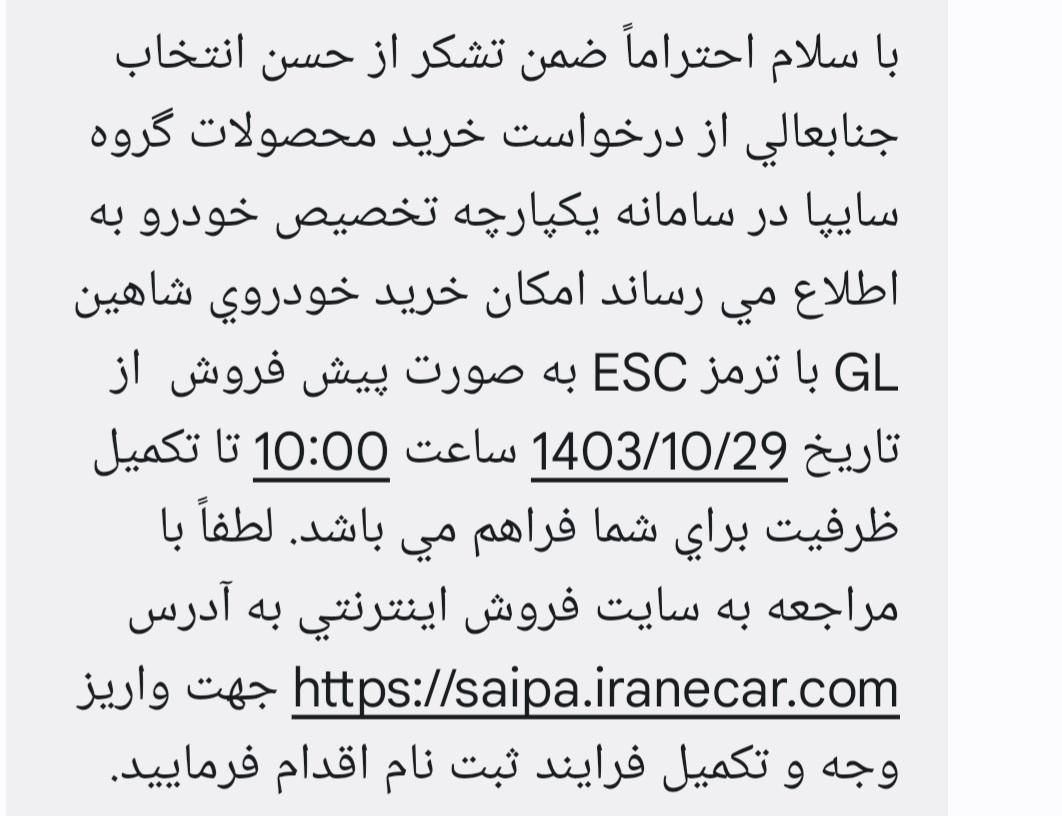 با سلام احتراماً ضمن تشکر از حسن انتخاب جنابعالي از درخواست خريد محصولات گروه سايپا در سامانه يکپارچه تخصيص خودرو به اطلاع مي رساند امکان خريد خودروي شاهين GL با ترمز ESC به صورت پيش فروش از تاريخ 1403/10/29 ساعت 10:00 تا تکميل ظرفيت براي شما فراهم مي باشد. لطفاً با مراجعه به سايت فروش اينترنتي به آدرس https://saipa.iranecar.com جهت واريز وجه و تکميل فرايند ثبت نام اقدام فرماييد.